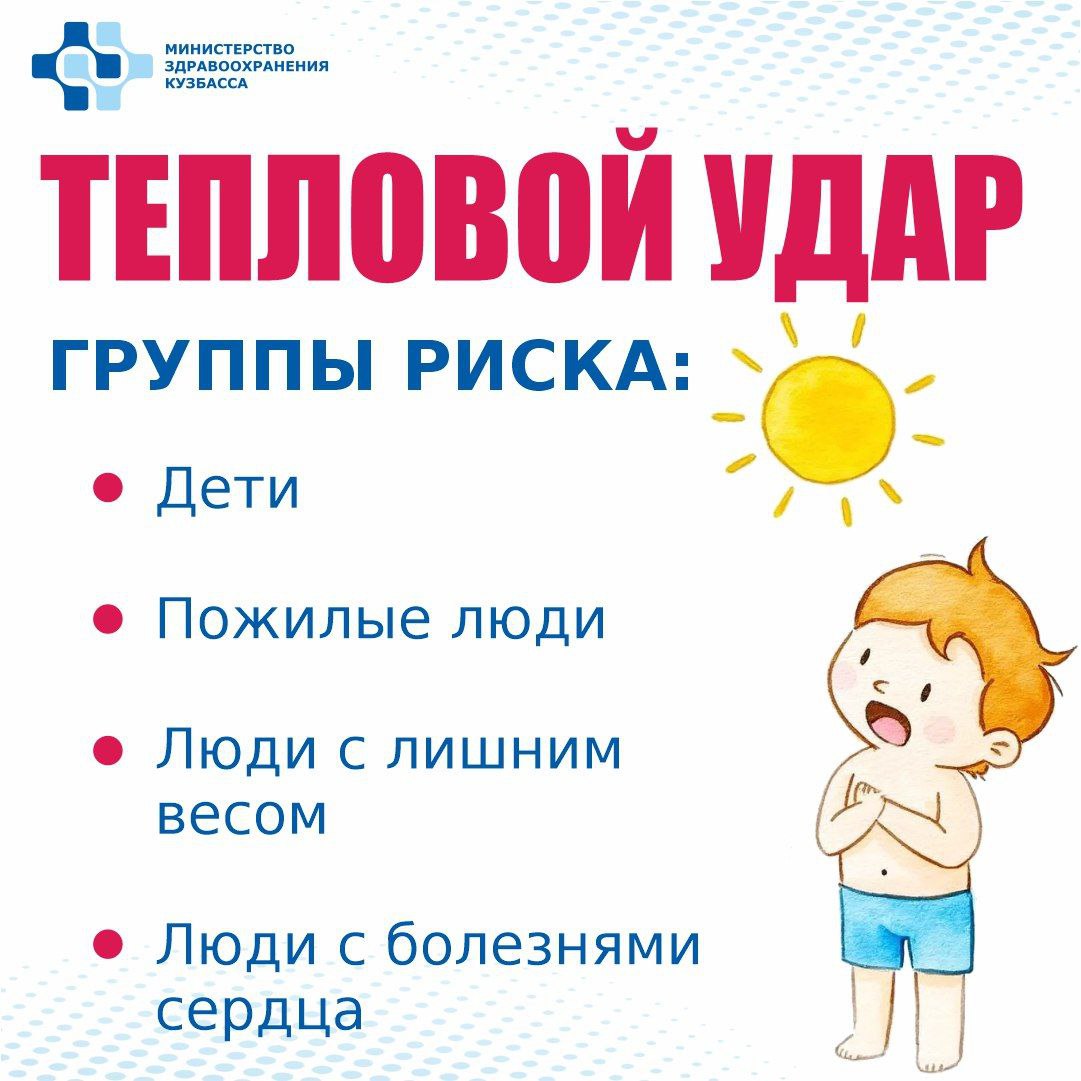 МИНИСТЕРСТВО
ЗДРАВООХРАНЕНИЯ
КУЗБАССА

ТЕПЛОВОЙ УДАР

ГРУППЫ РИСКА:

• Дети

• Пожилые люди

• Люди с лишним весом

• Люди с болезнями сердца